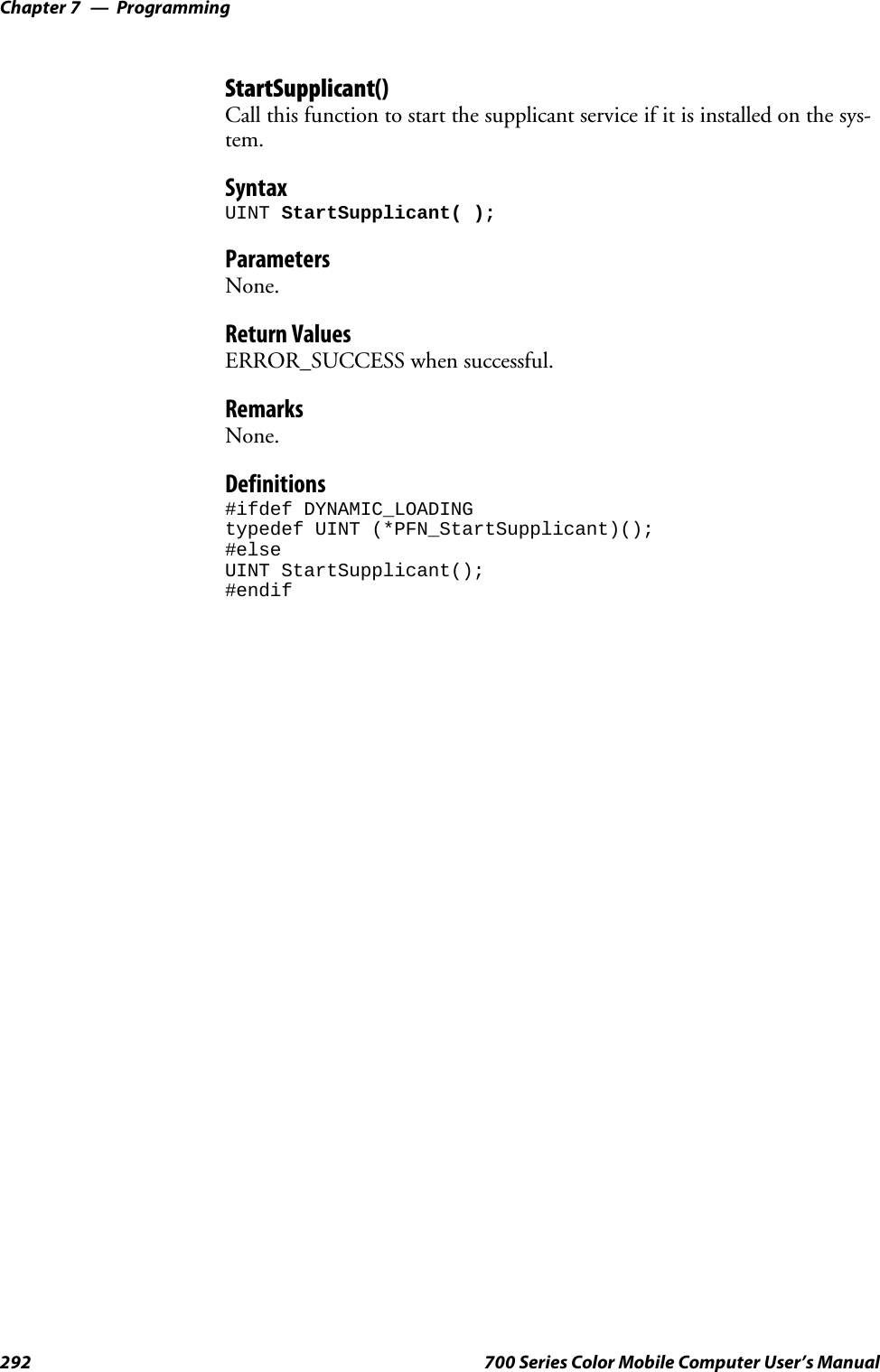 Chapter 7 — Programming

StartSupplicant()
Call this function to start the supplicant service if it is installed on the system.

Syntax
UINT StartSupplicant( );

Parameters
None.

Return Values
ERROR_SUCCESS when successful.

Remarks
None.

Definitions
#ifdef DYNAMIC_LOADING
typedef UINT (*PFN_StartSupplicant)();
#else
UINT StartSupplicant();
#endif

292 700 Series Color Mobile Computer User's Manual